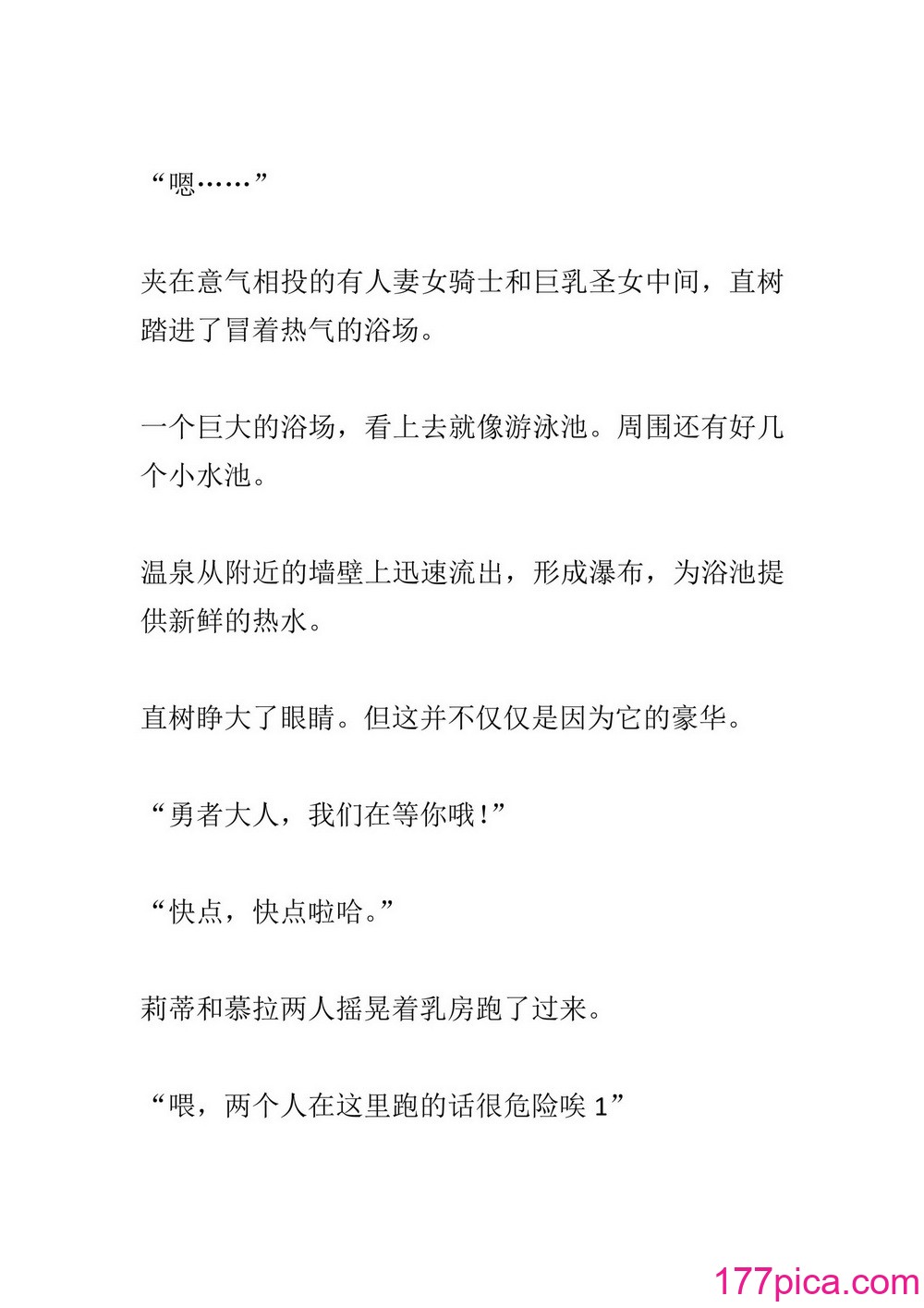 “嗯……”

夹在意气相投的有人妻女骑士和巨乳圣女中间，直树踏进了冒着热气的浴场。

一个巨大的浴场，看上去就像游泳池。周围还有好几个小水池。

温泉从附近的墙壁上迅速流出，形成瀑布，为浴池提供新鲜的热水。

直树睁大了眼睛。但这并不仅仅是因为它的豪华。

“勇者大人，我们在等你哦!”

“快点，快点啦哈。”

莉蒂和慕拉两人摇晃着乳房跑了过来。

“喂，两个人在这里跑的话很危险唉 1”

177pica.com